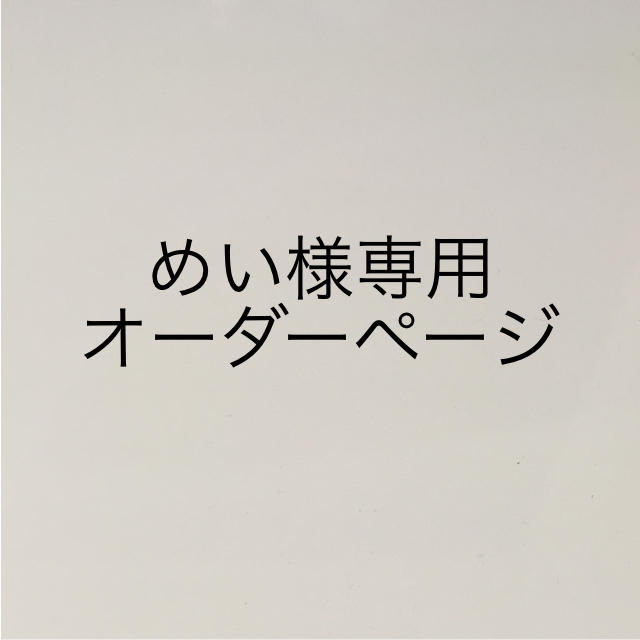 めい様専用
オーダーページ